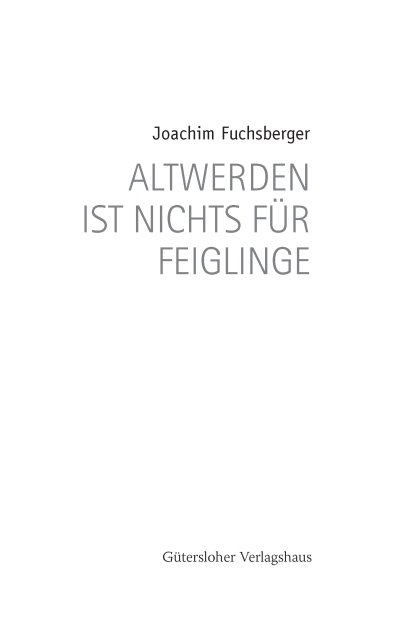 Joachim Fuchsberger

ALTWERDEN IST NICHTS FÜR FEIGLINGE

Gütersloher Verlagshaus